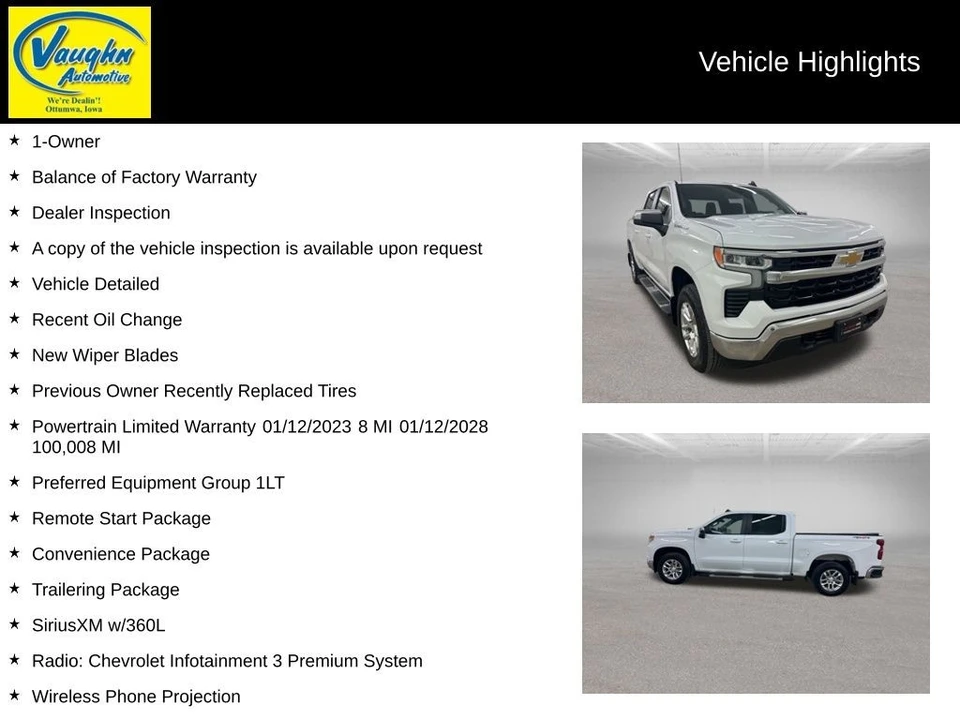 Vaughn Automotive
We're Dealin'!
Ottumwa, Iowa

Vehicle Highlights

★ 1-Owner

★ Balance of Factory Warranty

★ Dealer Inspection

★ A copy of the vehicle inspection is available upon request

★ Vehicle Detailed

★ Recent Oil Change

★ New Wiper Blades

★ Previous Owner Recently Replaced Tires

★ Powertrain Limited Warranty 01/12/2023 8 MI 01/12/2028 100,008 MI

★ Preferred Equipment Group 1LT

★ Remote Start Package

★ Convenience Package

★ Trailering Package

★ SiriusXM w/360L

★ Radio: Chevrolet Infotainment 3 Premium System

★ Wireless Phone Projection